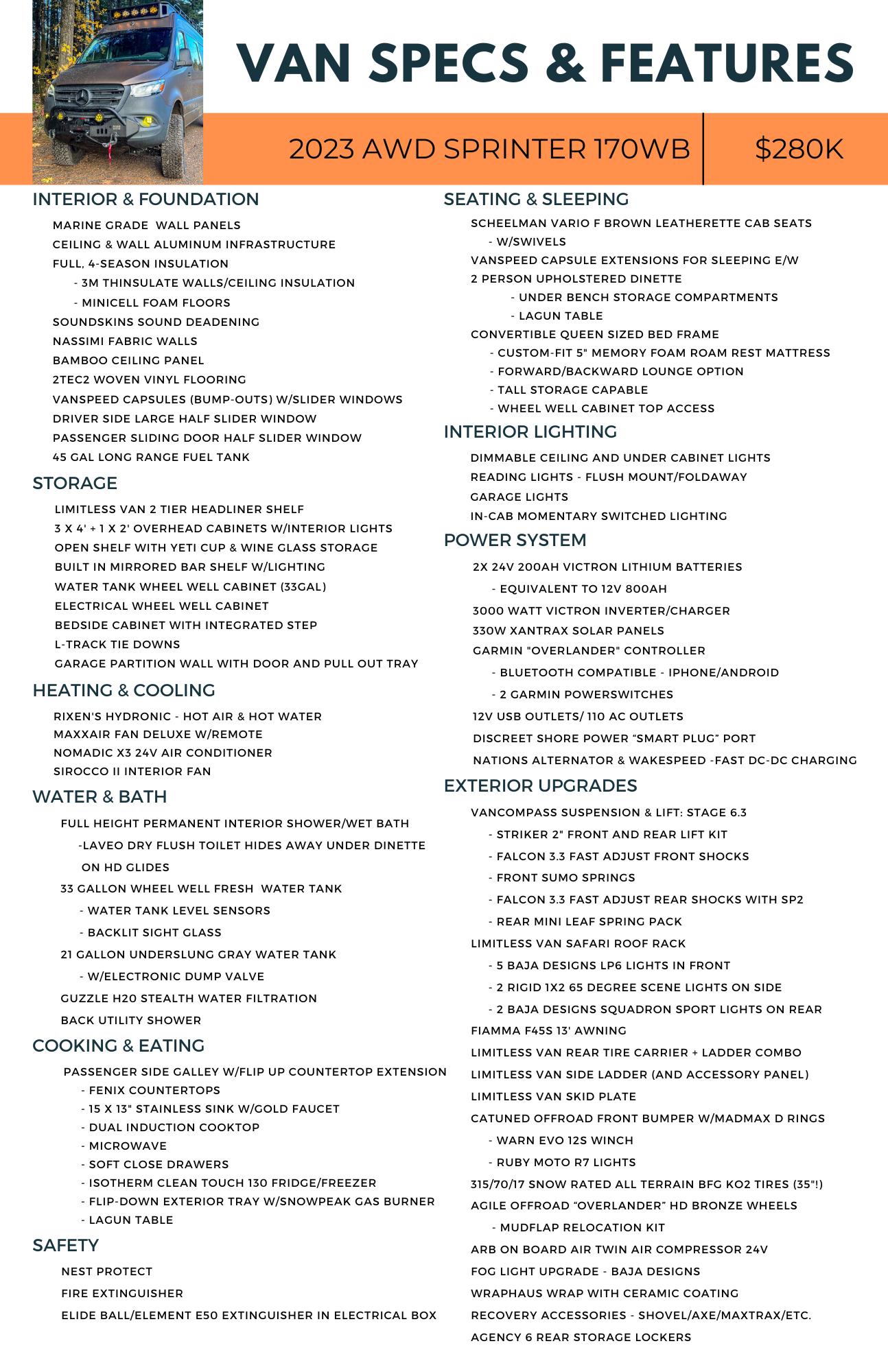 VAN SPECS & FEATURES

2023 AWD SPRINTER 170WB

$280K

INTERIOR & FOUNDATION

MARINE GRADE WALL PANELS
CEILING & WALL ALUMINUM INFRASTRUCTURE
FULL, 4-SEASON INSULATION
- 3M THINSULATE WALLS/CEILING INSULATION
- MINICELL FOAM FLOORS
SOUNDSKINS SOUND DEADENING
NASSIMI FABRIC WALLS
BAMBOO CEILING PANEL
2TEC2 WOVEN VINYL FLOORING
VANSPEED CAPSULES (BUMP-OUTS) W/SLIDER WINDOWS
DRIVER SIDE LARGE HALF SLIDER WINDOW
PASSENGER SLIDING DOOR HALF SLIDER WINDOW
45 GAL LONG RANGE FUEL TANK

STORAGE

LIMITLESS VAN 2 TIER HEADLINER SHELF
3 X 4' + 1 X 2' OVERHEAD CABINETS W/INTERIOR LIGHTS
OPEN SHELF WITH YETI CUP & WINE GLASS STORAGE
BUILT IN MIRRORED BAR SHELF W/LIGHTING
WATER TANK WHEEL WELL CABINET (33GAL)
ELECTRICAL WHEEL WELL CABINET
BEDSIDE CABINET WITH INTEGRATED STEP
L-TRACK TIE DOWNS
GARAGE PARTITION WALL WITH DOOR AND PULL OUT TRAY

HEATING & COOLING

RIXEN'S HYDRONIC - HOT AIR & HOT WATER
MAXXAIR FAN DELUXE W/REMOTE
NOMADIC X3 24V AIR CONDITIONER
SIROCCO II INTERIOR FAN

WATER & BATH

FULL HEIGHT PERMANENT INTERIOR SHOWER/WET BATH
-LAVEO DRY FLUSH TOILET HIDES AWAY UNDER DINETTE ON HD GLIDES
33 GALLON WHEEL WELL FRESH WATER TANK
- WATER TANK LEVEL SENSORS
- BACKLIT SIGHT GLASS
21 GALLON UNDERSLUNG GRAY WATER TANK
- W/ELECTRONIC DUMP VALVE
GUZZLE H20 STEALTH WATER FILTRATION
BACK UTILITY SHOWER

COOKING & EATING

PASSENGER SIDE GALLEY W/FLIP UP COUNTERTOP EXTENSION
- FENIX COUNTERTOPS
- 15 X 13" STAINLESS SINK W/GOLD FAUCET
- DUAL INDUCTION COOKTOP
- MICROWAVE
- SOFT CLOSE DRAWERS
- ISOTHERM CLEAN TOUCH 130 FRIDGE/FREEZER
- FLIP-DOWN EXTERIOR TRAY W/SNOWPEAK GAS BURNER
- LAGUN TABLE

SAFETY

NEST PROTECT
FIRE EXTINGUISHER
ELIDE BALL/ELEMENT E50 EXTINGUISHER IN ELECTRICAL BOX

SEATING & SLEEPING

SCHEELMAN VARIO F BROWN LEATHERETTE CAB SEATS
- W/SWIVELS
VANSPEED CAPSULE EXTENSIONS FOR SLEEPING E/W
2 PERSON UPHOLSTERED DINETTE
- UNDER BENCH STORAGE COMPARTMENTS
- LAGUN TABLE
CONVERTIBLE QUEEN SIZED BED FRAME
- CUSTOM-FIT 5" MEMORY FOAM ROAM REST MATTRESS
- FORWARD/BACKWARD LOUNGE OPTION
- TALL STORAGE CAPABLE
- WHEEL WELL CABINET TOP ACCESS

INTERIOR LIGHTING

DIMMABLE CEILING AND UNDER CABINET LIGHTS
READING LIGHTS - FLUSH MOUNT/FOLDAWAY
GARAGE LIGHTS
IN-CAB MOMENTARY SWITCHED LIGHTING

POWER SYSTEM

2X 24V 200AH VICTRON LITHIUM BATTERIES
- EQUIVALENT TO 12V 800AH
3000 WATT VICTRON INVERTER/CHARGER
330W XANTRAX SOLAR PANELS
GARMIN "OVERLANDER" CONTROLLER
- BLUETOOTH COMPATIBLE - IPHONE/ANDROID
- 2 GARMIN POWERSWITCHES
12V USB OUTLETS/ 110 AC OUTLETS
DISCREET SHORE POWER “SMART PLUG” PORT
NATIONS ALTERNATOR & WAKESPEED -FAST DC-DC CHARGING

EXTERIOR UPGRADES

VANCOMPASS SUSPENSION & LIFT: STAGE 6.3
- STRIKER 2" FRONT AND REAR LIFT KIT
- FALCON 3.3 FAST ADJUST FRONT SHOCKS
- FRONT SUMO SPRINGS
- FALCON 3.3 FAST ADJUST REAR SHOCKS WITH SP2
- REAR MINI LEAF SPRING PACK
LIMITLESS VAN SAFARI ROOF RACK
- 5 BAJA DESIGNS LP6 LIGHTS IN FRONT
- 2 RIGID 1X2 65 DEGREE SCENE LIGHTS ON SIDE
- 2 BAJA DESIGNS SQUADRON SPORT LIGHTS ON REAR
FIAMMA F45S 13' AWNING
LIMITLESS VAN REAR TIRE CARRIER + LADDER COMBO
LIMITLESS VAN SIDE LADDER (AND ACCESSORY PANEL)
LIMITLESS VAN SKID PLATE
CATUNED OFFROAD FRONT BUMPER W/MADMAX D RINGS
- WARN EVO 12S WINCH
- RUBY MOTO R7 LIGHTS
315/70/17 SNOW RATED ALL TERRAIN BFG KO2 TIRES (35"!)
AGILE OFFROAD “OVERLANDER” HD BRONZE WHEELS
- MUDFLAP RELOCATION KIT
ARB ON BOARD AIR TWIN AIR COMPRESSOR 24V
FOG LIGHT UPGRADE - BAJA DESIGNS
WRAPHAUS WRAP WITH CERAMIC COATING
RECOVERY ACCESSORIES - SHOVEL/AXE/MAXTRAX/ETC.
AGENCY 6 REAR STORAGE LOCKERS